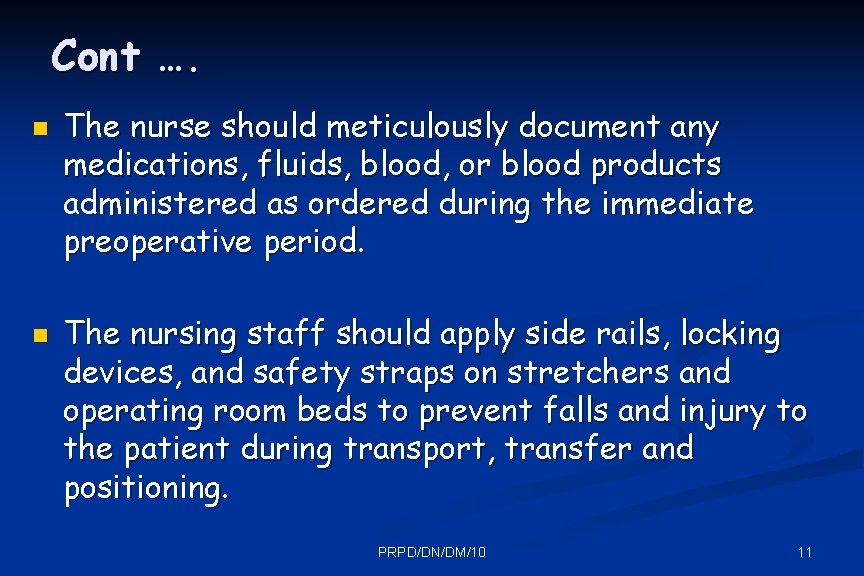 Cont ….

The nurse should meticulously document any medications, fluids, blood, or blood products administered as ordered during the immediate preoperative period.

The nursing staff should apply side rails, locking devices, and safety straps on stretchers and operating room beds to prevent falls and injury to the patient during transport, transfer and positioning.

PRPD/DN/DM/10

11